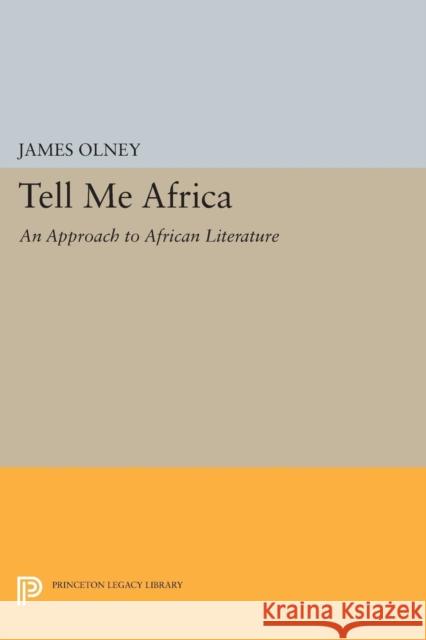 JAMES OLNEY

Tell Me Africa

An Approach to African Literature

PRINCETON LEGACY LIBRARY